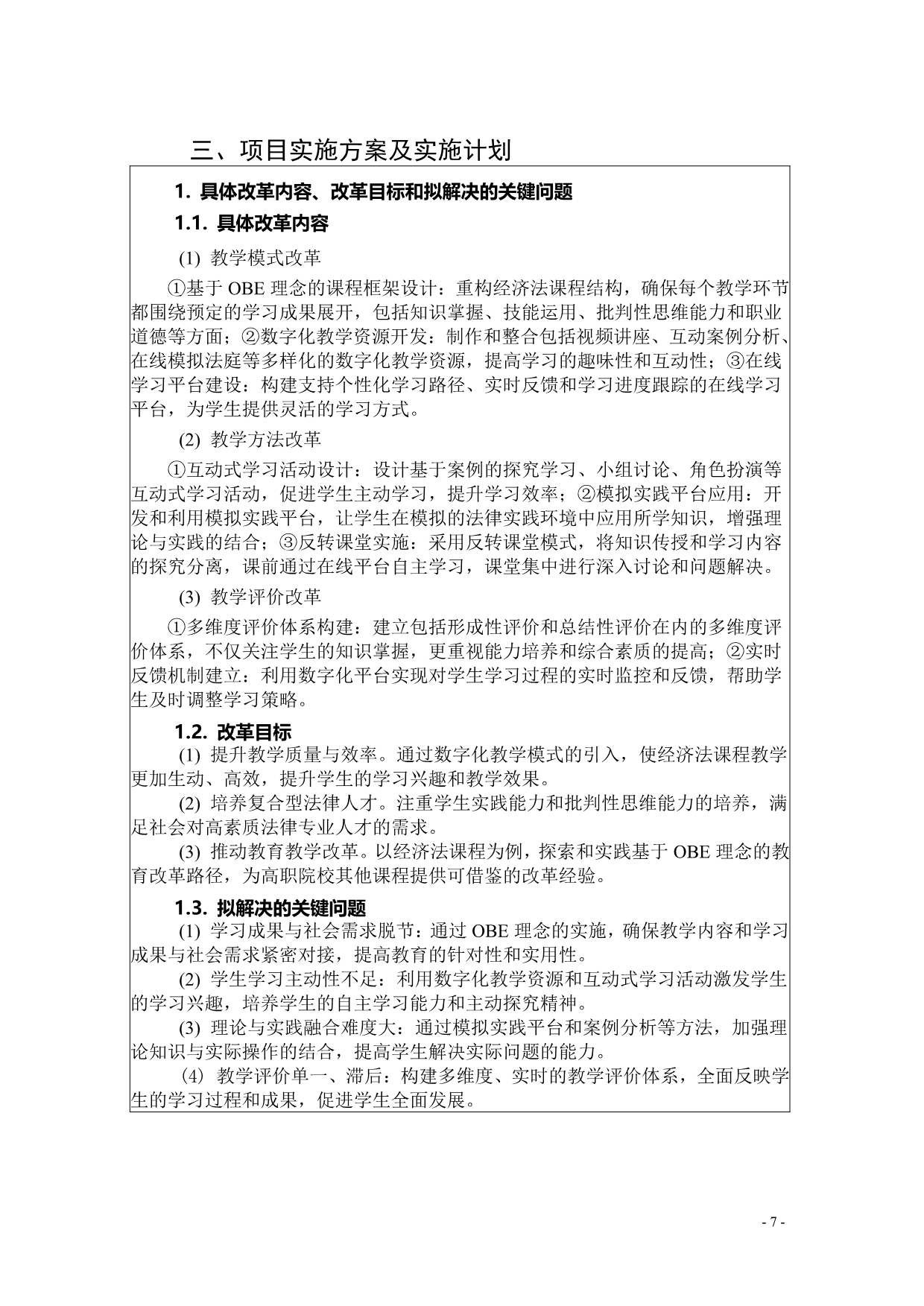 三、项目实施方案及实施计划

1. 具体改革内容、改革目标和拟解决的关键问题

1.1. 具体改革内容

(1) 教学模式改革

①基于 OBE 理念的课程框架设计：重构经济法课程结构，确保每个教学环节都围绕预定的学习成果展开，包括知识掌握、技能运用、批判性思维能力和职业道德等方面；②数字化教学资源开发：制作和整合包括视频讲座、互动案例分析、在线模拟法庭等多样化的数字化教学资源，提高学习的趣味性和互动性；③在线学习平台建设：构建支持个性化学习路径、实时反馈和学习进度跟踪的在线学习平台，为学生提供灵活的学习方式。

(2) 教学方法改革

①互动式学习活动设计：设计基于案例的探究学习、小组讨论、角色扮演等互动式学习活动，促进学生主动学习，提升学习效率；②模拟实践平台应用：开发和利用模拟实践平台，让学生在模拟的法律实践环境中应用所学知识，增强理论与实践的结合；③反转课堂实施：采用反转课堂模式，将知识传授和学习内容的探究分离，课前通过在线平台自主学习，课堂集中进行深入讨论和问题解决。

(3) 教学评价改革

①多维度评价体系构建：建立包括形成性评价和总结性评价在内的多维度评价体系，不仅关注学生的知识掌握，更重视能力培养和综合素质的提高；②实时反馈机制建立：利用数字化平台实现对学生学习过程的实时监控和反馈，帮助学生及时调整学习策略。

1.2. 改革目标

(1) 提升教学质量与效率。通过数字化教学模式的引入，使经济法课程教学更加生动、高效，提升学生的学习兴趣和教学效果。

(2) 培养复合型法律人才。注重学生实践能力和批判性思维能力的培养，满足社会对高素质法律专业人才的需求。

(3) 推动教育教学改革。以经济法课程为例，探索和实践基于 OBE 理念的教育改革路径，为高职院校其他课程提供可借鉴的改革经验。

1.3. 拟解决的关键问题

(1) 学习成果与社会需求脱节：通过 OBE 理念的实施，确保教学内容和学习成果与社会需求紧密对接，提高教育的针对性和实用性。

(2) 学生学习主动性不足：利用数字化教学资源和互动式学习活动激发学生的学习兴趣，培养学生的自主学习能力和主动探究精神。

(3) 理论与实践融合难度大：通过模拟实践平台和案例分析等方法，加强理论知识与实际操作的结合，提高学生解决实际问题的能力。

(4) 教学评价单一、滞后：构建多维度、实时的教学评价体系，全面反映学生的学习过程和成果，促进学生全面发展。

- 7 -